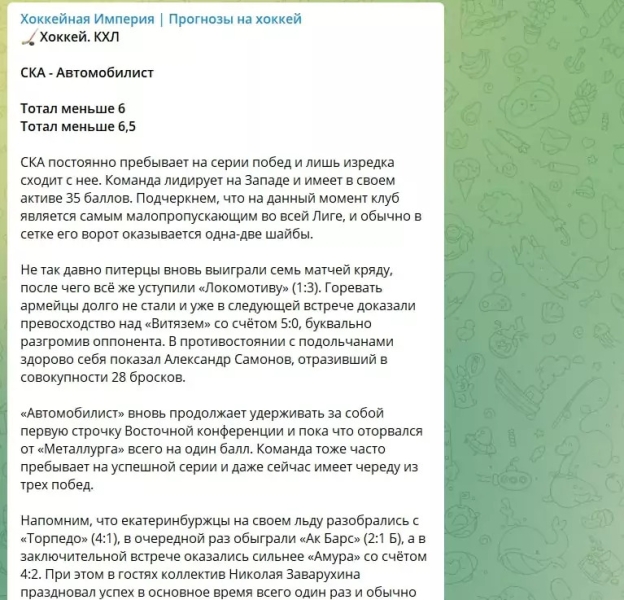 Хоккейная Империя | Прогнозы на хоккей
🏒 Хоккей. КХЛ

СКА - Автомобилист

Тотал меньше 6
Тотал меньше 6,5

СКА постоянно пребывает на серии побед и лишь изредка сходит с нее. Команда лидирует на Западе и имеет в своем активе 35 баллов. Подчеркнем, что на данный момент клуб является самым малопропускающим во всей Лиге, и обычно в сетке его ворот оказывается одна-две шайбы.

Не так давно питерцы вновь выиграли семь матчей кряду, после чего всё же уступили «Локомотиву» (1:3). Горевать армейцы долго не стали и уже в следующей встрече доказали превосходство над «Витязем» со счётом 5:0, буквально разгромив оппонента. В противостоянии с подольчанами здорово себя показал Александр Самонов, отразивший в совокупности 28 бросков.

«Автомобилист» вновь продолжает удерживать за собой первую строчку Восточной конференции и пока что оторвался от «Металлурга» всего на один балл. Команда тоже часто пребывает на успешной серии и даже сейчас имеет череду из трех побед.

Напомним, что екатеринбуржцы на своем льду разобрались с «Торпедо» (4:1), в очередной раз обыграли «Ак Барс» (2:1 Б), а в заключительной встрече оказались сильнее «Амура» со счётом 4:2. При этом в гостях коллектив Николая Заварухина праздновал успех в основное время всего один раз и обычно